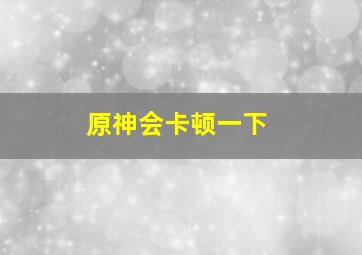 原神会卡顿一下